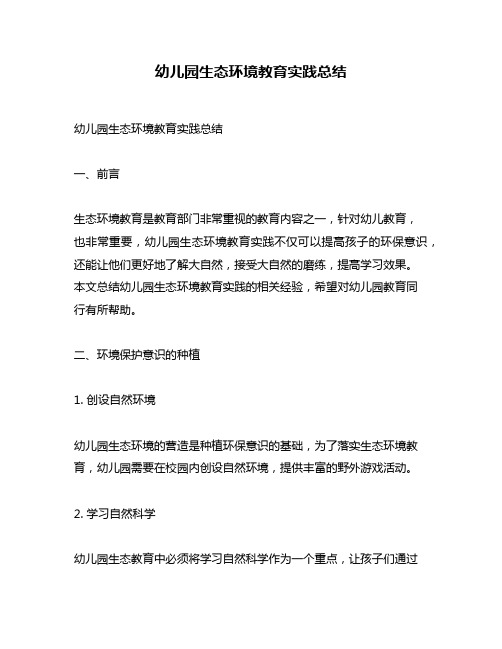 幼儿园生态环境教育实践总结

幼儿园生态环境教育实践总结

一、前言

生态环境教育是教育部门非常重视的教育内容之一，针对幼儿教育，也非常重要，幼儿园生态环境教育实践不仅可以提高孩子的环保意识，还能让他们更好地了解大自然，接受大自然的磨练，提高学习效果。本文总结幼儿园生态环境教育实践的相关经验，希望对幼儿园教育同行有所帮助。

二、环境保护意识的种植

1. 创设自然环境

幼儿园生态环境的营造是种植环保意识的基础，为了落实生态环境教育，幼儿园需要在校园内创设自然环境，提供丰富的野外游戏活动。

2. 学习自然科学

幼儿园生态教育中必须将学习自然科学作为一个重点，让孩子们通过